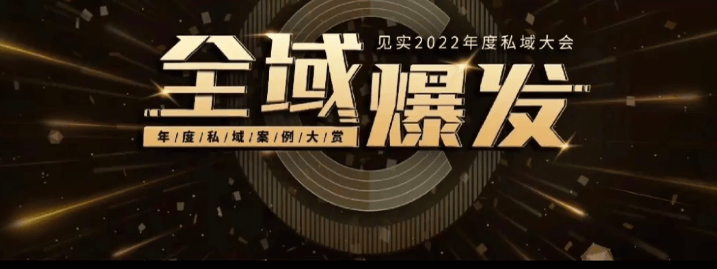 见实2022年度私域大会

全域爆发

年度私域案例大赏